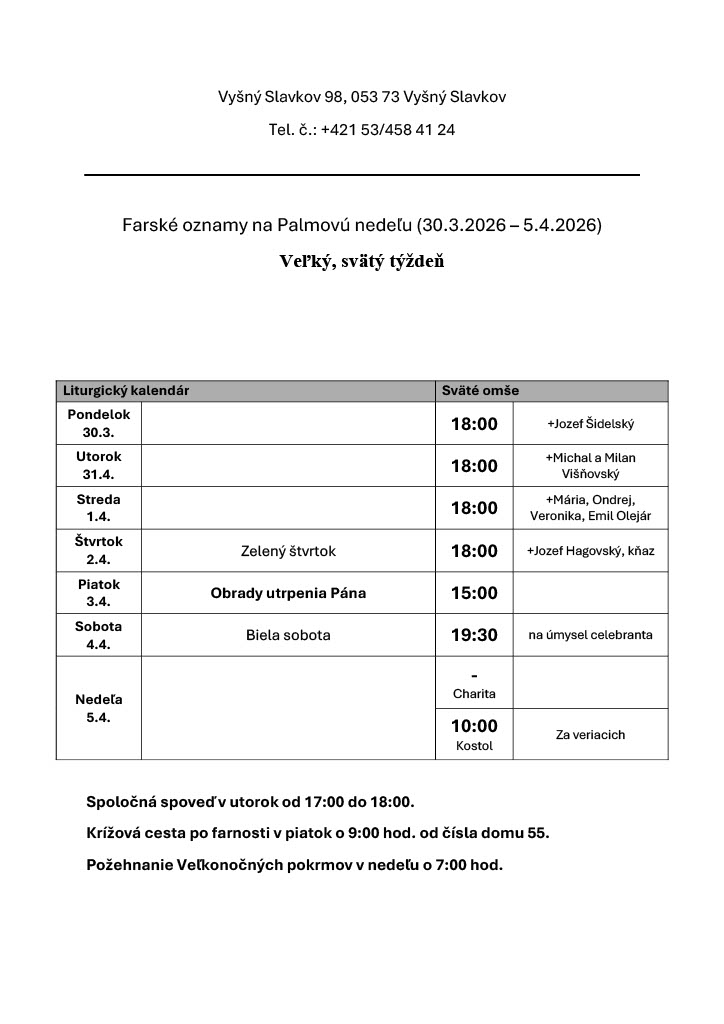 Vyšný Slavkov 98, 053 73 Vyšný Slavkov

Tel. č.: +421 53/458 41 24

Farské oznamy na Palmovú nedeľu (30.3.2026 – 5.4.2026)

Veľký, svätý týždeň

| Liturgický kalendár | | Sväté omše | |
|---|---|---|---|
| Pondelok 30.3. | | 18:00 | +Jozef Šidelský |
| Utorok 31.4. | | 18:00 | +Michal a Milan Višňovský |
| Streda 1.4. | | 18:00 | +Mária, Ondrej, Veronika, Emil Olejár |
| Štvrtok 2.4. | Zelený štvrtok | 18:00 | +Jozef Hagovský, kňaz |
| Piatok 3.4. | Obrady utrpenia Pána | 15:00 | |
| Sobota 4.4. | Biela sobota | 19:30 | na úmysel celebranta |
| Nedeľa 5.4. | | - Charita | |
| | | 10:00 Kostol | Za veriacich |

Spoločná spoveď v utorok od 17:00 do 18:00.

Krížová cesta po farnosti v piatok o 9:00 hod. od čísla domu 55.

Požehnanie Veľkonočných pokrmov v nedeľu o 7:00 hod.